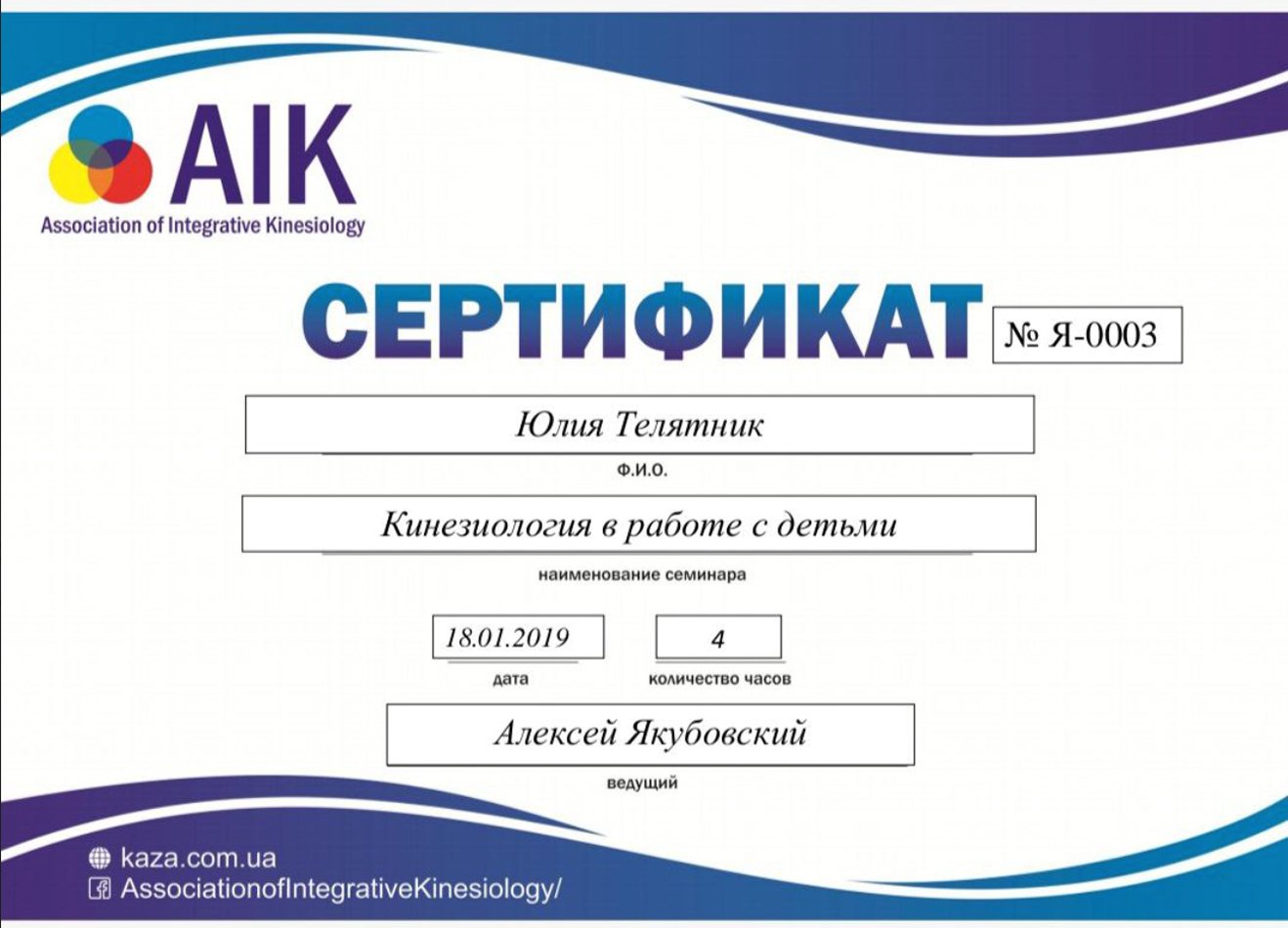 AIK
Association of Integrative Kinesiology

СЕРТИФИКАТ

№ Я-0003

Юлия Телятник

Ф.И.О.

Кинезиология в работе с детьми

наименование семинара

18.01.2019

дата

4

количество часов

Алексей Якубовский

ведущий

kaza.com.ua
AssociationofIntegrativeKinesiology/